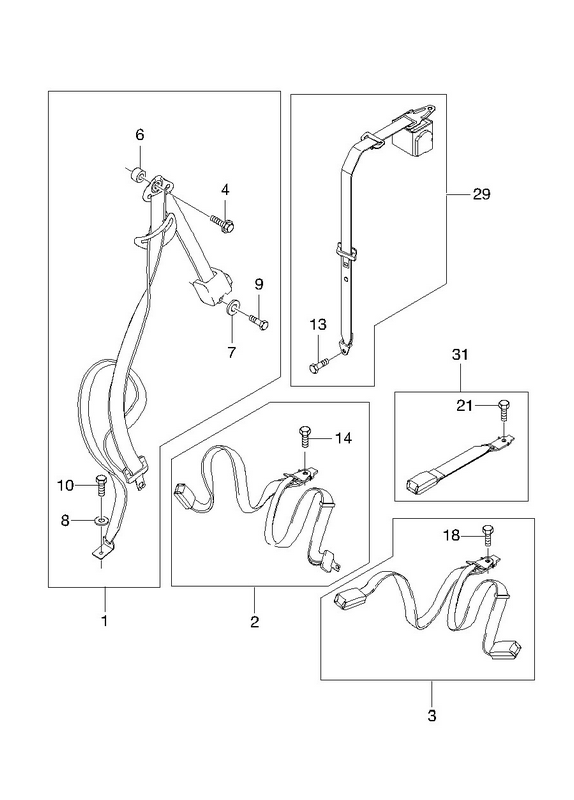 6
4
9
7
10
8
1
29
13
14
2
31
21
18
3